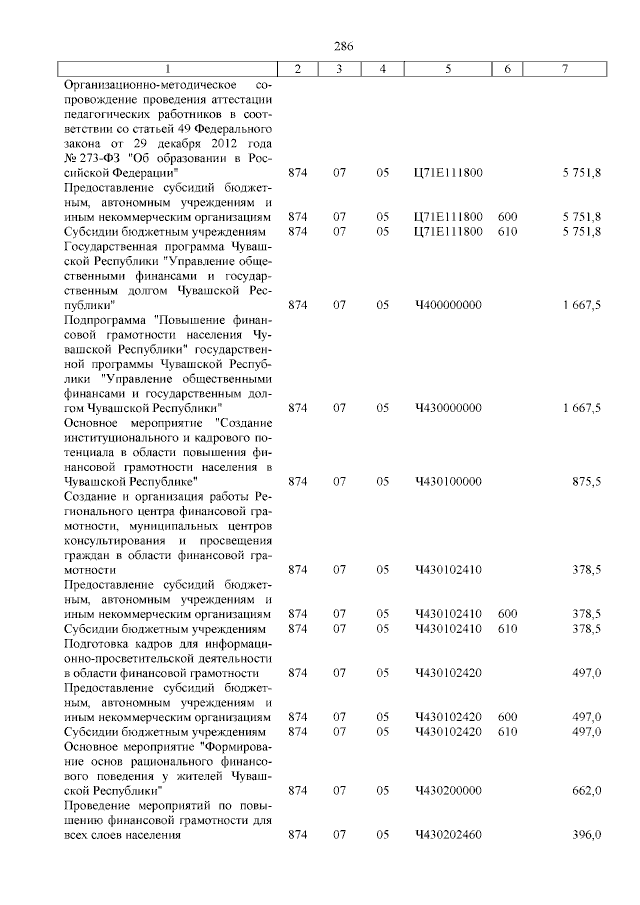 286

| 1 | 2 | 3 | 4 | 5 | 6 | 7 |
|---|---|---|---|---|---|---|
| Организационно-методическое сопровождение проведения аттестации педагогических работников в соответствии со статьей 49 Федерального закона от 29 декабря 2012 года № 273-ФЗ "Об образовании в Российской Федерации" | 874 | 07 | 05 | Ц71Е111800 | | 5 751,8 |
| Предоставление субсидий бюджетным, автономным учреждениям и иным некоммерческим организациям | 874 | 07 | 05 | Ц71Е111800 | 600 | 5 751,8 |
| Субсидии бюджетным учреждениям | 874 | 07 | 05 | Ц71Е111800 | 610 | 5 751,8 |
| Государственная программа Чувашской Республики "Управление общественными финансами и государственным долгом Чувашской Республики" | 874 | 07 | 05 | Ч400000000 | | 1 667,5 |
| Подпрограмма "Повышение финансовой грамотности населения Чувашской Республики" государственной программы Чувашской Республики "Управление общественными финансами и государственным долгом Чувашской Республики" | 874 | 07 | 05 | Ч430000000 | | 1 667,5 |
| Основное мероприятие "Создание институционального и кадрового потенциала в области повышения финансовой грамотности населения в Чувашской Республике" | 874 | 07 | 05 | Ч430100000 | | 875,5 |
| Создание и организация работы Регионального центра финансовой грамотности, муниципальных центров консультирования и просвещения граждан в области финансовой грамотности | 874 | 07 | 05 | Ч430102410 | | 378,5 |
| Предоставление субсидий бюджетным, автономным учреждениям и иным некоммерческим организациям | 874 | 07 | 05 | Ч430102410 | 600 | 378,5 |
| Субсидии бюджетным учреждениям | 874 | 07 | 05 | Ч430102410 | 610 | 378,5 |
| Подготовка кадров для информационно-просветительской деятельности в области финансовой грамотности | 874 | 07 | 05 | Ч430102420 | | 497,0 |
| Предоставление субсидий бюджетным, автономным учреждениям и иным некоммерческим организациям | 874 | 07 | 05 | Ч430102420 | 600 | 497,0 |
| Субсидии бюджетным учреждениям | 874 | 07 | 05 | Ч430102420 | 610 | 497,0 |
| Основное мероприятие "Формирование основ рационального финансового поведения у жителей Чувашской Республики" | 874 | 07 | 05 | Ч430200000 | | 662,0 |
| Проведение мероприятий по повышению финансовой грамотности для всех слоев населения | 874 | 07 | 05 | Ч430202460 | | 396,0 |